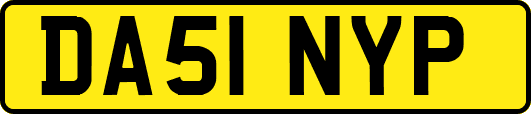 DA51 NYP